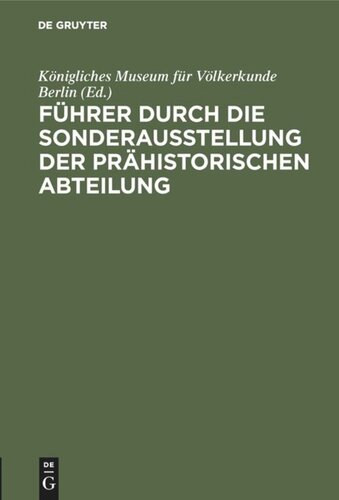 DE GRUYTER

Königliches Museum für Völkerkunde Berlin (Ed.)

FÜHRER DURCH DIE SONDERAUSSTELLUNG DER PRÄHISTORISCHEN ABTEILUNG

DE G